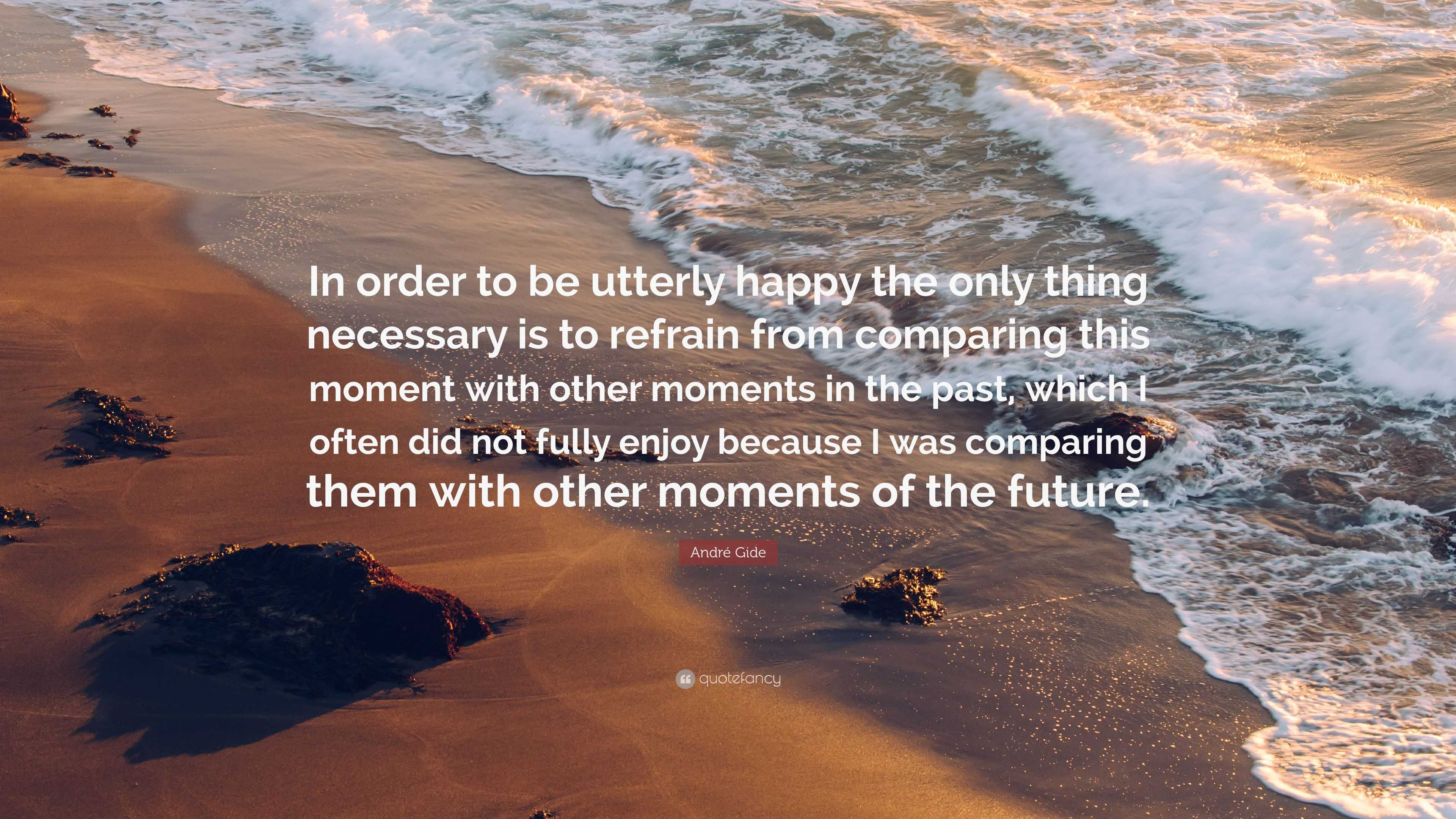 In order to be utterly happy the only thing necessary is to refrain from comparing this moment with other moments in the past, which I often did not fully enjoy because I was comparing them with other moments of the future.

André Gide

quotefancy